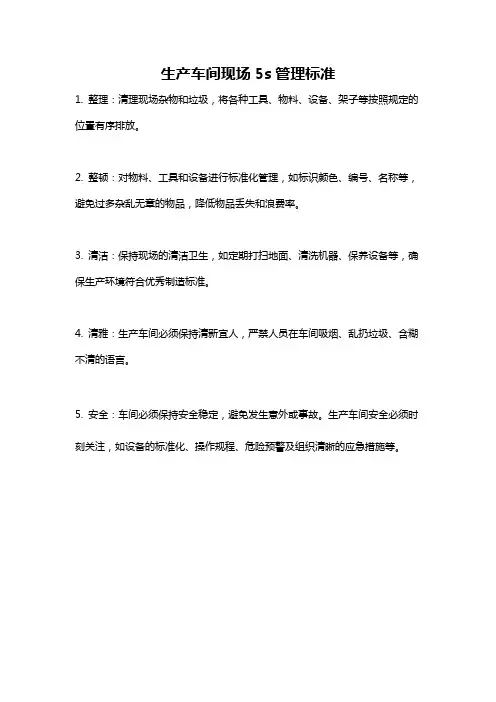 生产车间现场 5s 管理标准

1. 整理：清理现场杂物和垃圾，将各种工具、物料、设备、架子等按照规定的位置有序排放。

2. 整顿：对物料、工具和设备进行标准化管理，如标识颜色、编号、名称等，避免过多杂乱无章的物品，降低物品丢失和浪费率。

3. 清洁：保持现场的清洁卫生，如定期打扫地面、清洗机器、保养设备等，确保生产环境符合优秀制造标准。

4. 清雅：生产车间必须保持清新宜人，严禁人员在车间吸烟、乱扔垃圾、含糊不清的语言。

5. 安全：车间必须保持安全稳定，避免发生意外或事故。生产车间安全必须时刻关注，如设备的标准化、操作规程、危险预警及组织清晰的应急措施等。